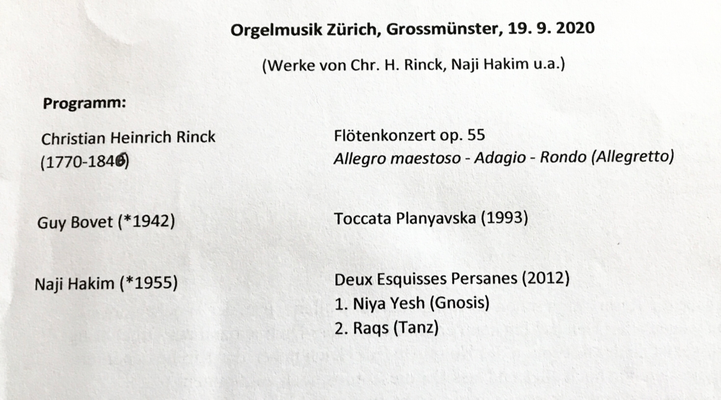 Orgelmusik Zürich, Grossmünster, 19. 9. 2020

(Werke von Chr. H. Rinck, Naji Hakim u.a.)

Programm:

Christian Heinrich Rinck (1770-1846)

Flötenkonzert op. 55
Allegro maestoso - Adagio - Rondo (Allegretto)

Guy Bovet (*1942)

Toccata Planyavska (1993)

Naji Hakim (*1955)

Deux Esquisses Persanes (2012)
1. Niya Yesh (Gnosis)
2. Raqs (Tanz)